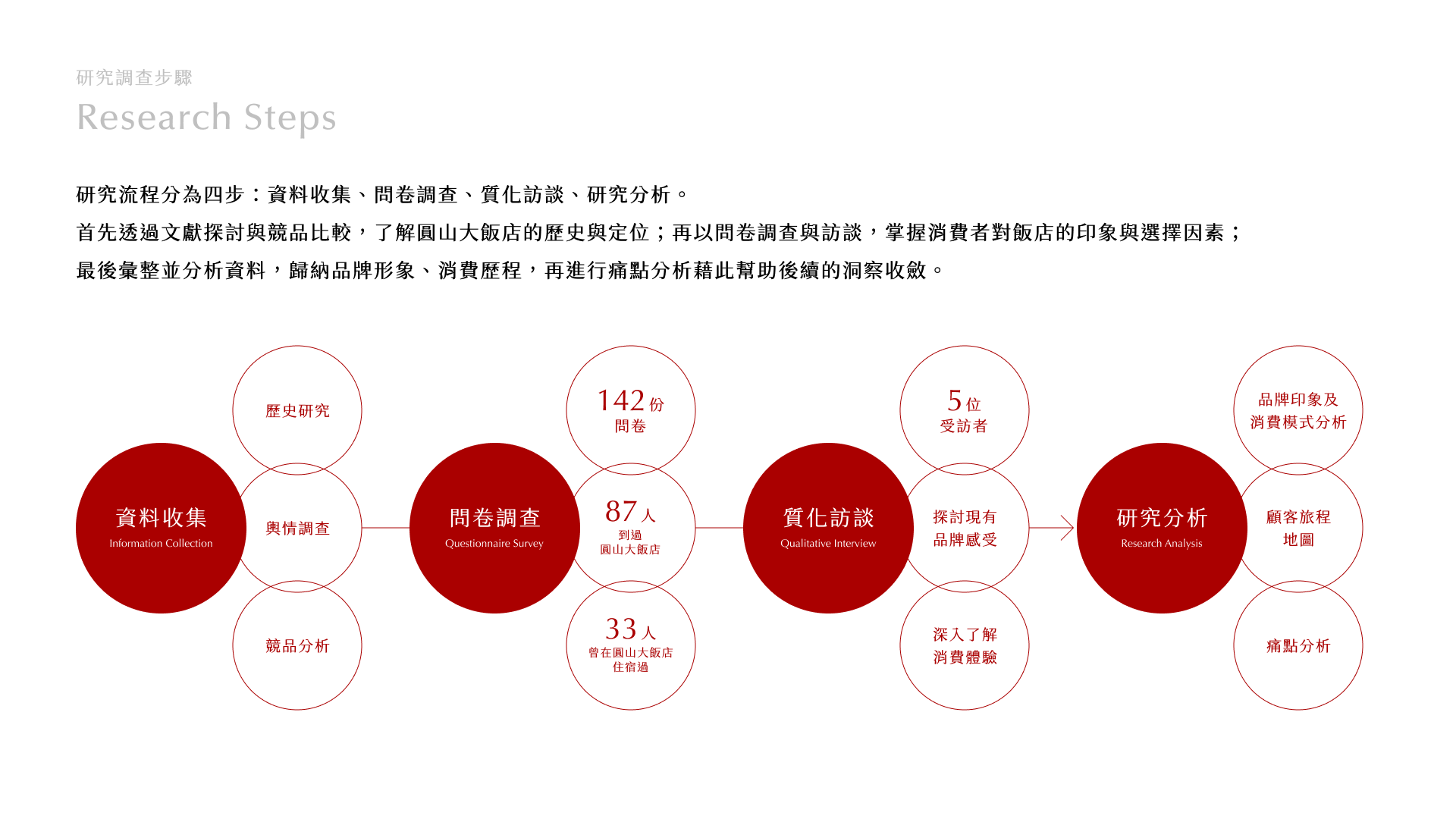 研究調查步驟
Research Steps

研究流程分為四步：資料收集、問卷調查、質化訪談、研究分析。
首先透過文獻探討與競品比較，了解圓山大飯店的歷史與定位；再以問卷調查與訪談，掌握消費者對飯店的印象與選擇因素；
最後彙整並分析資料，歸納品牌形象、消費歷程，再進行痛點分析藉此幫助後續的洞察收斂。

資料收集
Information Collection

歷史研究

輿情調查

競品分析

問卷調查
Questionnaire Survey

142 份
問卷

87 人
到過
圓山大飯店

33 人
曾在圓山大飯店
住宿過

質化訪談
Qualitative Interview

5 位
受訪者

探討現有
品牌感受

深入了解
消費體驗

研究分析
Research Analysis

品牌印象及
消費模式分析

顧客旅程
地圖

痛點分析